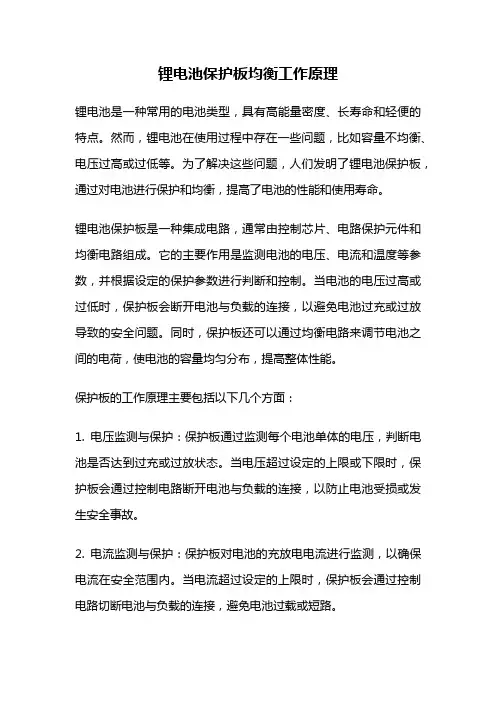 锂电池保护板均衡工作原理

锂电池是一种常用的电池类型，具有高能量密度、长寿命和轻便的特点。然而，锂电池在使用过程中存在一些问题，比如容量不均衡、电压过高或过低等。为了解决这些问题，人们发明了锂电池保护板，通过对电池进行保护和均衡，提高了电池的性能和使用寿命。

锂电池保护板是一种集成电路，通常由控制芯片、电路保护元件和均衡电路组成。它的主要作用是监测电池的电压、电流和温度等参数，并根据设定的保护参数进行判断和控制。当电池的电压过高或过低时，保护板会断开电池与负载的连接，以避免电池过充或过放导致的安全问题。同时，保护板还可以通过均衡电路来调节电池之间的电荷，使电池的容量均匀分布，提高整体性能。

保护板的工作原理主要包括以下几个方面：

1. 电压监测与保护：保护板通过监测每个电池单体的电压，判断电池是否达到过充或过放状态。当电压超过设定的上限或下限时，保护板会通过控制电路断开电池与负载的连接，以防止电池受损或发生安全事故。

2. 电流监测与保护：保护板对电池的充放电电流进行监测，以确保电流在安全范围内。当电流超过设定的上限时，保护板会通过控制电路切断电池与负载的连接，避免电池过载或短路。